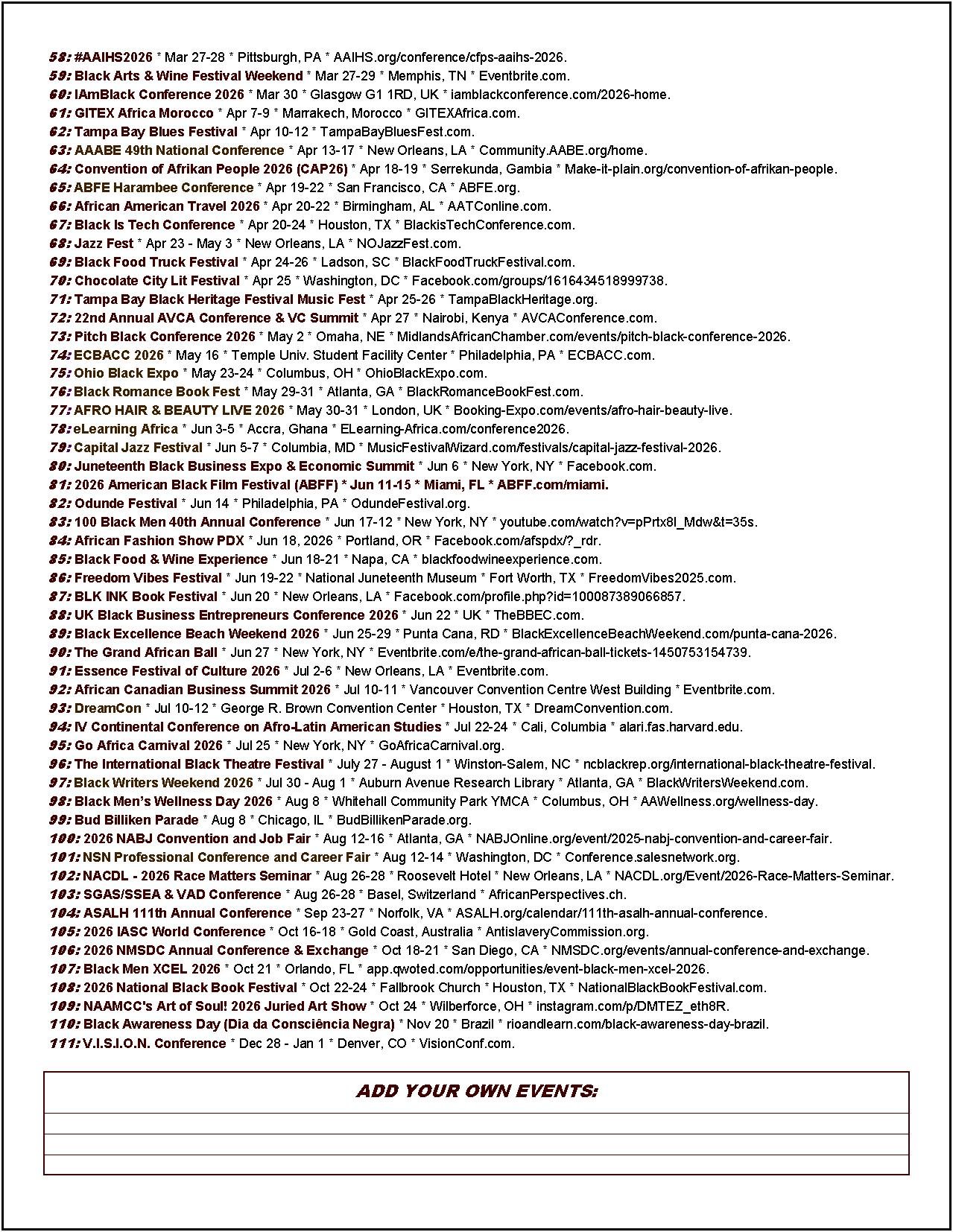 58: #AAIHS2026 * Mar 27-28 * Pittsburgh, PA * AAIHS.org/conference/cfps-aaihs-2026.
59: Black Arts & Wine Festival Weekend * Mar 27-29 * Memphis, TN * Eventbrite.com.
60: IAmBlack Conference 2026 * Mar 30 * Glasgow G1 1RD, UK * iamblackconference.com/2026-home.
61: GITEX Africa Morocco * Apr 7-9 * Marrakech, Morocco * GITEXAfrica.com.
62: Tampa Bay Blues Festival * Apr 10-12 * TampaBayBluesFest.com.
63: AAABE 49th National Conference * Apr 13-17 * New Orleans, LA * Community.AABE.org/home.
64: Convention of Afrikan People 2026 (CAP26) * Apr 18-19 * Serrekunda, Gambia * Make-it-plain.org/convention-of-afrikan-people.
65: ABFE Harambee Conference * Apr 19-22 * San Francisco, CA * ABFE.org.
66: African American Travel 2026 * Apr 20-22 * Birmingham, AL * AATConline.com.
67: Black Is Tech Conference * Apr 20-24 * Houston, TX * BlackisTechConference.com.
68: Jazz Fest * Apr 23 - May 3 * New Orleans, LA * NOJazzFest.com.
69: Black Food Truck Festival * Apr 24-26 * Ladson, SC * BlackFoodTruckFestival.com.
70: Chocolate City Lit Festival * Apr 25 * Washington, DC * Facebook.com/groups/1616434518999738.
71: Tampa Bay Black Heritage Festival Music Fest * Apr 25-26 * TampaBlackHeritage.org.
72: 22nd Annual AVCA Conference & VC Summit * Apr 27 * Nairobi, Kenya * AVCAConference.com.
73: Pitch Black Conference 2026 * May 2 * Omaha, NE * MidlandsAfricanChamber.com/events/pitch-black-conference-2026.
74: ECBACC 2026 * May 16 * Temple Univ. Student Facility Center * Philadelphia, PA * ECBACC.com.
75: Ohio Black Expo * May 23-24 * Columbus, OH * OhioBlackExpo.com.
76: Black Romance Book Fest * May 29-31 * Atlanta, GA * BlackRomanceBookFest.com.
77: AFRO HAIR & BEAUTY LIVE 2026 * May 30-31 * London, UK * Booking-Expo.com/events/afro-hair-beauty-live.
78: eLearning Africa * Jun 3-5 * Accra, Ghana * ELearning-Africa.com/conference2026.
79: Capital Jazz Festival * Jun 5-7 * Columbia, MD * MusicFestivalWizard.com/festivals/capital-jazz-festival-2026.
80: Juneteenth Black Business Expo & Economic Summit * Jun 6 * New York, NY * Facebook.com.
81: 2026 American Black Film Festival (ABFF) * Jun 11-15 * Miami, FL * ABFF.com/miami.
82: Odunde Festival * Jun 14 * Philadelphia, PA * OdundeFestival.org.
83: 100 Black Men 40th Annual Conference * Jun 17-12 * New York, NY * youtube.com/watch?v=pPrtx8l_Mdw&t=35s.
84: African Fashion Show PDX * Jun 18, 2026 * Portland, OR * Facebook.com/afspdx/?_rdr.
85: Black Food & Wine Experience * Jun 18-21 * Napa, CA * blackfoodwineexperience.com.
86: Freedom Vibes Festival * Jun 19-22 * National Juneteenth Museum * Fort Worth, TX * FreedomVibes2025.com.
87: BLK INK Book Festival * Jun 20 * New Orleans, LA * Facebook.com/profile.php?id=100087389066857.
88: UK Black Business Entrepreneurs Conference 2026 * Jun 22 * UK * TheBBEC.com.
89: Black Excellence Beach Weekend 2026 * Jun 25-29 * Punta Cana, RD * BlackExcellenceBeachWeekend.com/punta-cana-2026.
90: The Grand African Ball * Jun 27 * New York, NY * Eventbrite.com/e/the-grand-african-ball-tickets-1450753154739.
91: Essence Festival of Culture 2026 * Jul 2-6 * New Orleans, LA * Eventbrite.com.
92: African Canadian Business Summit 2026 * Jul 10-11 * Vancouver Convention Centre West Building * Eventbrite.com.
93: DreamCon * Jul 10-12 * George R. Brown Convention Center * Houston, TX * DreamConvention.com.
94: IV Continental Conference on Afro-Latin American Studies * Jul 22-24 * Cali, Columbia * alari.fas.harvard.edu.
95: Go Africa Carnival 2026 * Jul 25 * New York, NY * GoAfricaCarnival.org.
96: The International Black Theatre Festival * July 27 - August 1 * Winston-Salem, NC * ncblackrep.org/international-black-theatre-festival.
97: Black Writers Weekend 2026 * Jul 30 - Aug 1 * Auburn Avenue Research Library * Atlanta, GA * BlackWritersWeekend.com.
98: Black Men's Wellness Day 2026 * Aug 8 * Whitehall Community Park YMCA * Columbus, OH * AAWellness.org/wellness-day.
99: Bud Billiken Parade * Aug 8 * Chicago, IL * BudBillikenParade.org.
100: 2026 NABJ Convention and Job Fair * Aug 12-16 * Atlanta, GA * NABJOnline.org/event/2025-nabj-convention-and-career-fair.
101: NSN Professional Conference and Career Fair * Aug 12-14 * Washington, DC * Conference.salesnetwork.org.
102: NACDL - 2026 Race Matters Seminar * Aug 26-28 * Roosevelt Hotel * New Orleans, LA * NACDL.org/Event/2026-Race-Matters-Seminar.
103: SGAS/SSEA & VAD Conference * Aug 26-28 * Basel, Switzerland * AfricanPerspectives.ch.
104: ASALH 111th Annual Conference * Sep 23-27 * Norfolk, VA * ASALH.org/calendar/111th-asalh-annual-conference.
105: 2026 IASC World Conference * Oct 16-18 * Gold Coast, Australia * AntislaveryCommission.org.
106: 2026 NMSDC Annual Conference & Exchange * Oct 18-21 * San Diego, CA * NMSDC.org/events/annual-conference-and-exchange.
107: Black Men XCEL 2026 * Oct 21 * Orlando, FL * app.qwoted.com/opportunities/event-black-men-xcel-2026.
108: 2026 National Black Book Festival * Oct 22-24 * Fallbrook Church * Houston, TX * NationalBlackBookFestival.com.
109: NAAMCC's Art of Soul! 2026 Juried Art Show * Oct 24 * Wilberforce, OH * instagram.com/p/DMTEZ_eth8R.
110: Black Awareness Day (Dia da Consciência Negra) * Nov 20 * Brazil * rioandlearn.com/black-awareness-day-brazil.
111: V.I.S.I.O.N. Conference * Dec 28 - Jan 1 * Denver, CO * VisionConf.com.

ADD YOUR OWN EVENTS: